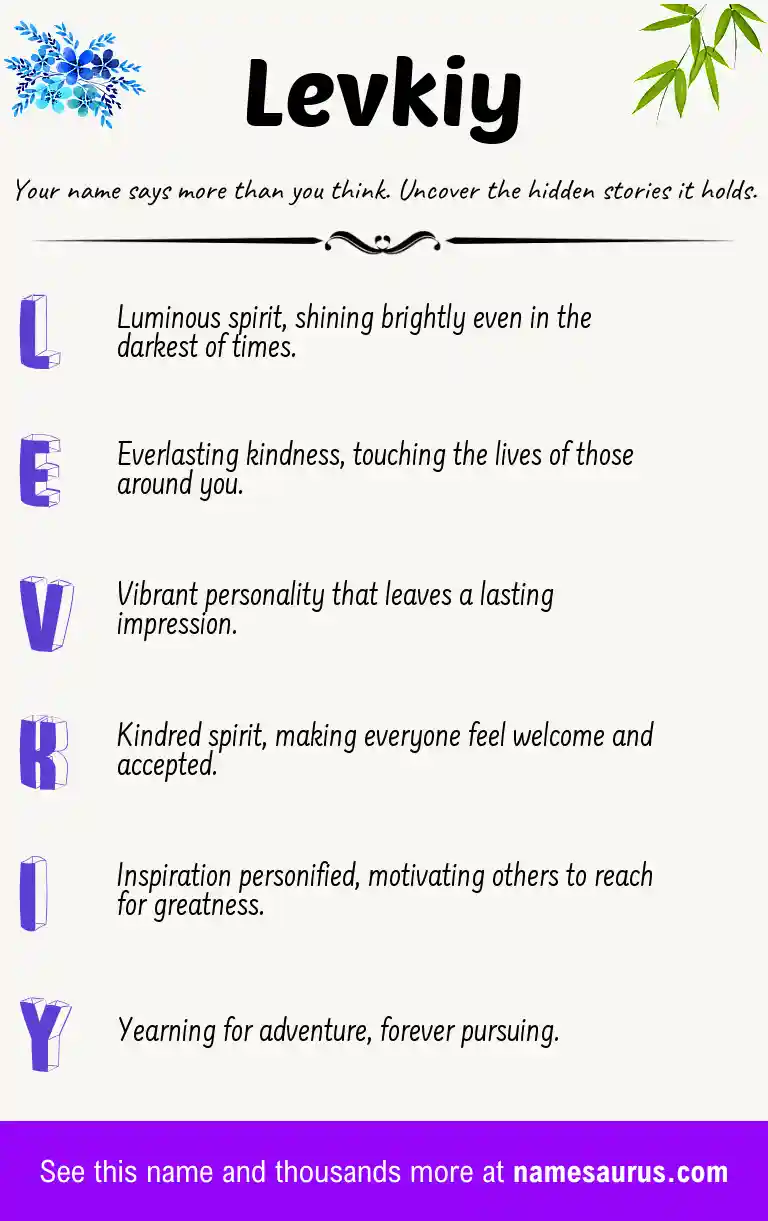 Levkiy

Your name says more than you think. Uncover the hidden stories it holds.

L

Luminous spirit, shining brightly even in the darkest of times.

E

Everlasting kindness, touching the lives of those around you.

V

Vibrant personality that leaves a lasting impression.

K

Kindred spirit, making everyone feel welcome and accepted.

I

Inspiration personified, motivating others to reach for greatness.

Y

Yearning for adventure, forever pursuing.

See this name and thousands more at namesaurus.com